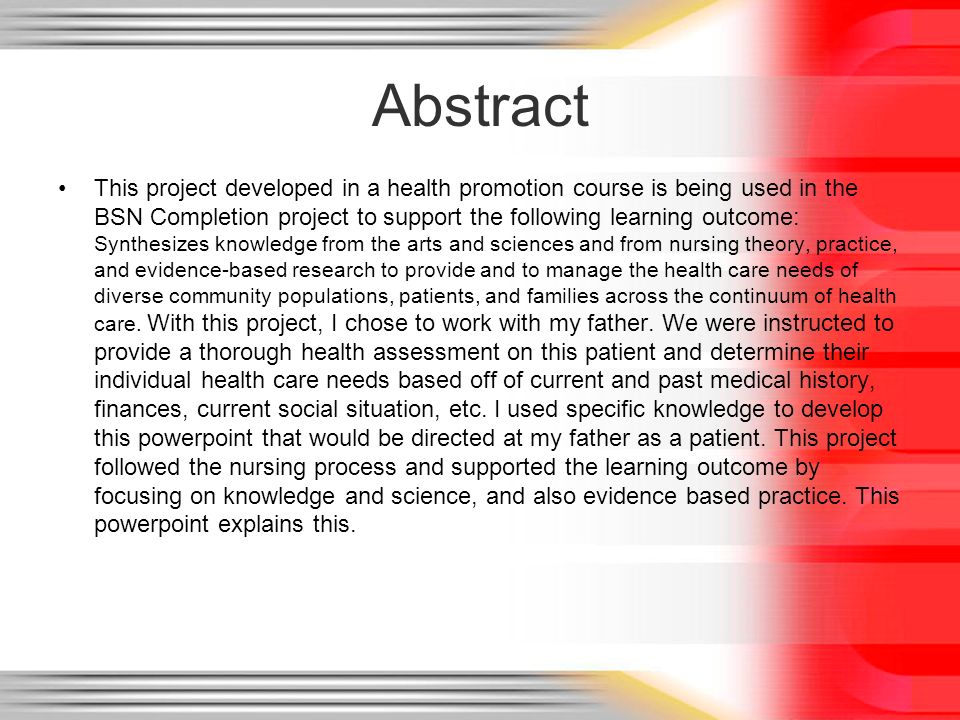 Abstract

• This project developed in a health promotion course is being used in the BSN Completion project to support the following learning outcome: Synthesizes knowledge from the arts and sciences and from nursing theory, practice, and evidence-based research to provide and to manage the health care needs of diverse community populations, patients, and families across the continuum of health care. With this project, I chose to work with my father. We were instructed to provide a thorough health assessment on this patient and determine their individual health care needs based off of current and past medical history, finances, current social situation, etc. I used specific knowledge to develop this powerpoint that would be directed at my father as a patient. This project followed the nursing process and supported the learning outcome by focusing on knowledge and science, and also evidence based practice. This powerpoint explains this.